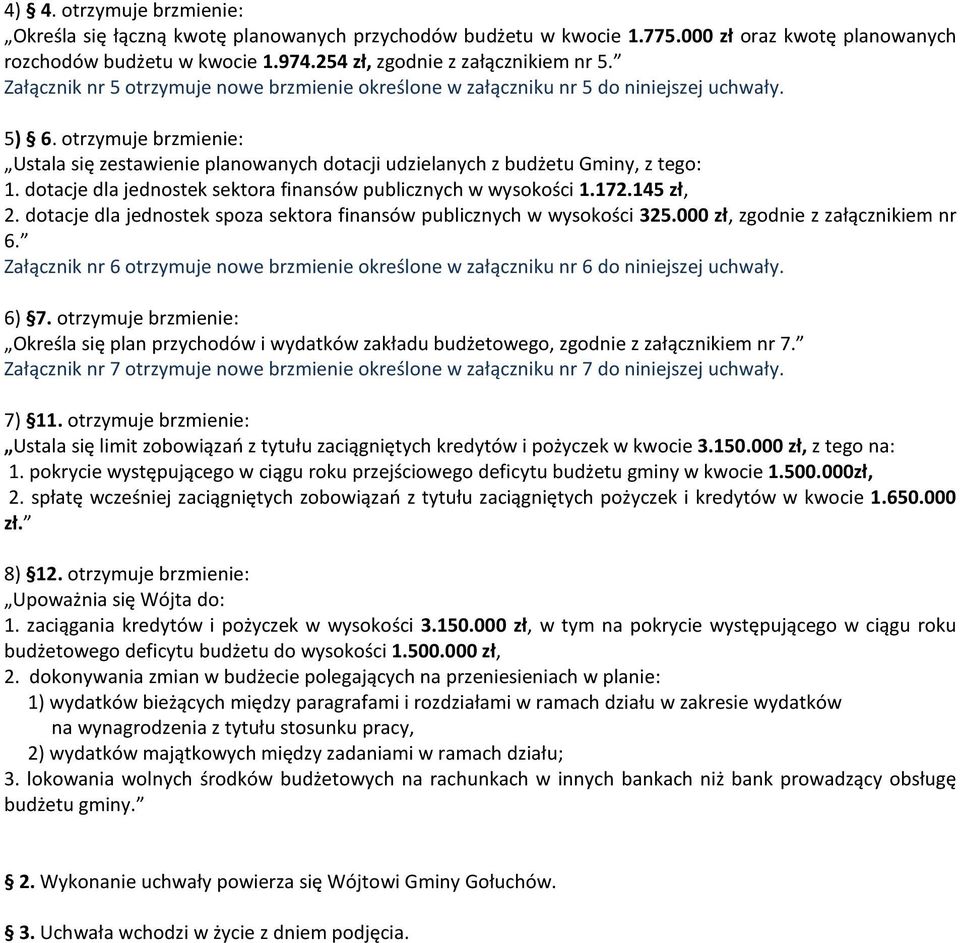 4) § 4. otrzymuje brzmienie:
„Określa się łączną kwotę planowanych przychodów budżetu w kwocie 1.775.000 zł oraz kwotę planowanych rozchodów budżetu w kwocie 1.974.254 zł, zgodnie z załącznikiem nr 5.”
Załącznik nr 5 otrzymuje nowe brzmienie określone w załączniku nr 5 do niniejszej uchwały.

5) § 6. otrzymuje brzmienie:
„Ustala się zestawienie planowanych dotacji udzielanych z budżetu Gminy, z tego:
1. dotacje dla jednostek sektora finansów publicznych w wysokości 1.172.145 zł,
2. dotacje dla jednostek spoza sektora finansów publicznych w wysokości 325.000 zł, zgodnie z załącznikiem nr 6.”
Załącznik nr 6 otrzymuje nowe brzmienie określone w załączniku nr 6 do niniejszej uchwały.

6) §7. otrzymuje brzmienie:
„Określa się plan przychodów i wydatków zakładu budżetowego, zgodnie z załącznikiem nr 7.”
Załącznik nr 7 otrzymuje nowe brzmienie określone w załączniku nr 7 do niniejszej uchwały.

7) §11. otrzymuje brzmienie:
„Ustala się limit zobowiązań z tytułu zaciągniętych kredytów i pożyczek w kwocie 3.150.000 zł, z tego na:
1. pokrycie występującego w ciągu roku przejściowego deficytu budżetu gminy w kwocie 1.500.000zł,
2. spłatę wcześniej zaciągniętych zobowiązań z tytułu zaciągniętych pożyczek i kredytów w kwocie 1.650.000 zł.”

8) §12. otrzymuje brzmienie:
„Upoważnia się Wójta do:
1. zaciągania kredytów i pożyczek w wysokości 3.150.000 zł, w tym na pokrycie występującego w ciągu roku budżetowego deficytu budżetu do wysokości 1.500.000 zł,
2. dokonywania zmian w budżecie polegających na przeniesieniach w planie:
1) wydatków bieżących między paragrafami i rozdziałami w ramach działu w zakresie wydatków na wynagrodzenia z tytułu stosunku pracy,
2) wydatków majątkowych między zadaniami w ramach działu;
3. lokowania wolnych środków budżetowych na rachunkach w innych bankach niż bank prowadzący obsługę budżetu gminy.”

§ 2. Wykonanie uchwały powierza się Wójtowi Gminy Gołuchów.

§ 3. Uchwała wchodzi w życie z dniem podjęcia.